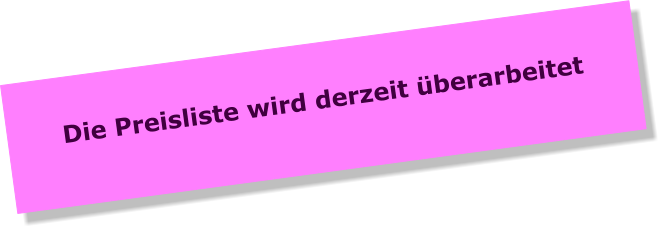 Die Preisliste wird derzeit überarbeitet